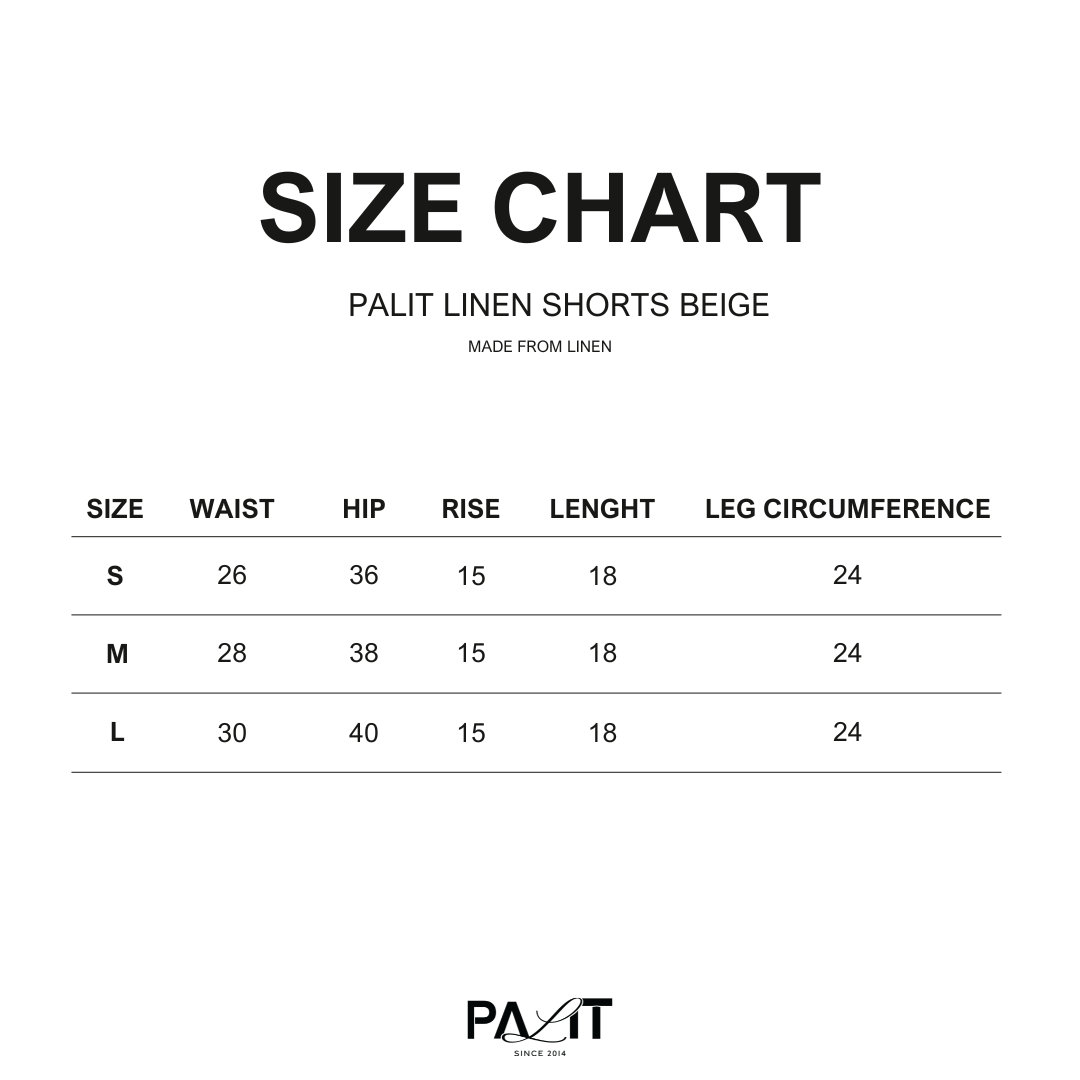 SIZE CHART

PALIT LINEN SHORTS BEIGE

MADE FROM LINEN

| SIZE | WAIST | HIP | RISE | LENGHT | LEG CIRCUMFERENCE |
|---|---|---|---|---|---|
| S | 26 | 36 | 15 | 18 | 24 |
| M | 28 | 38 | 15 | 18 | 24 |
| L | 30 | 40 | 15 | 18 | 24 |

PALIT

SINCE 2014